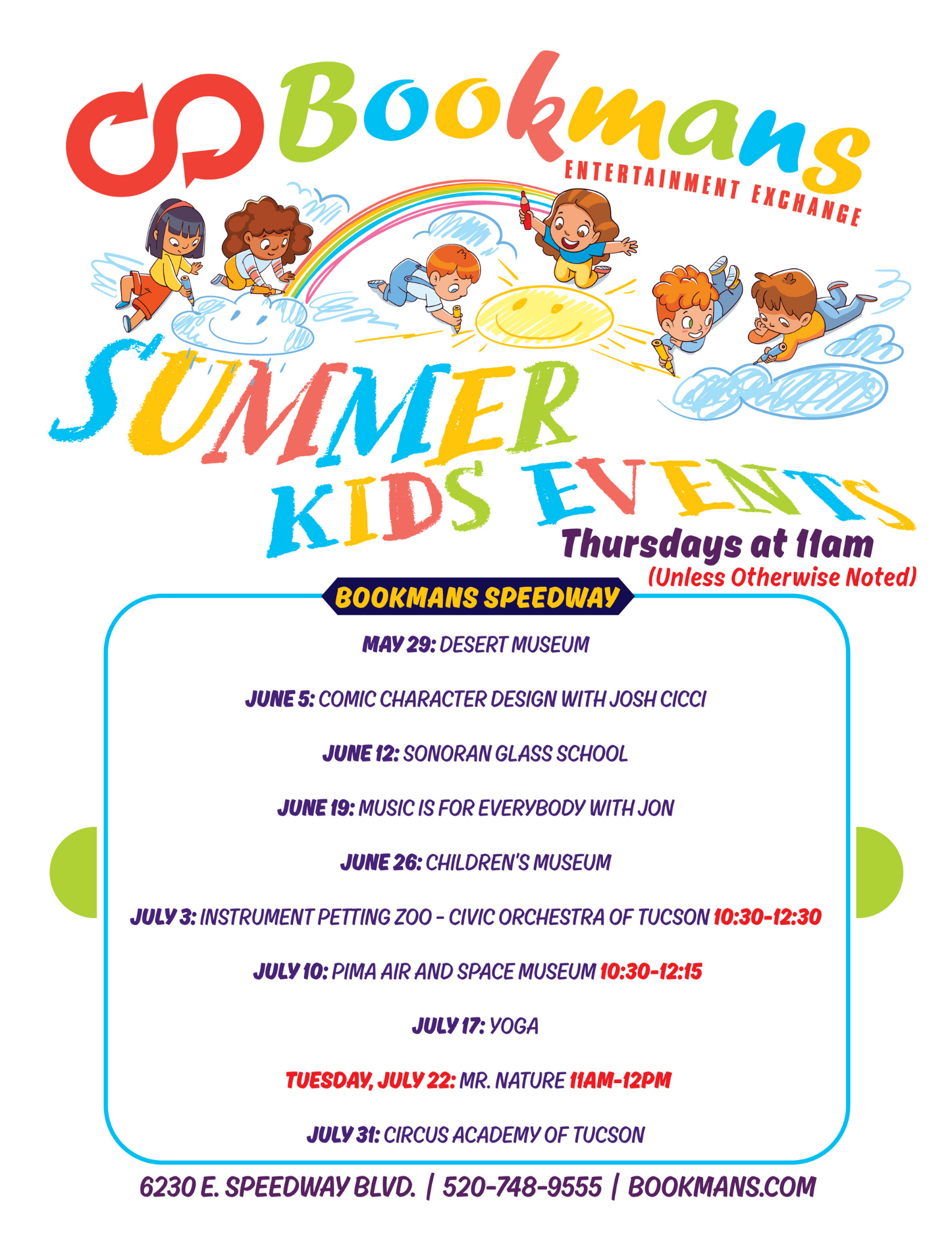 Bookmans
ENTERTAINMENT EXCHANGE

SUMMER
KIDS EVENTS
Thursdays at 11am
(Unless Otherwise Noted)

BOOKMANS SPEEDWAY

MAY 29: DESERT MUSEUM

JUNE 5: COMIC CHARACTER DESIGN WITH JOSH CICCI

JUNE 12: SONORAN GLASS SCHOOL

JUNE 19: MUSIC IS FOR EVERYBODY WITH JON

JUNE 26: CHILDREN'S MUSEUM

JULY 3: INSTRUMENT PETTING ZOO - CIVIC ORCHESTRA OF TUCSON 10:30-12:30

JULY 10: PIMA AIR AND SPACE MUSEUM 10:30-12:15

JULY 17: YOGA

TUESDAY, JULY 22: MR. NATURE 11AM-12PM

JULY 31: CIRCUS ACADEMY OF TUCSON

6230 E. SPEEDWAY BLVD. | 520-748-9555 | BOOKMANS.COM